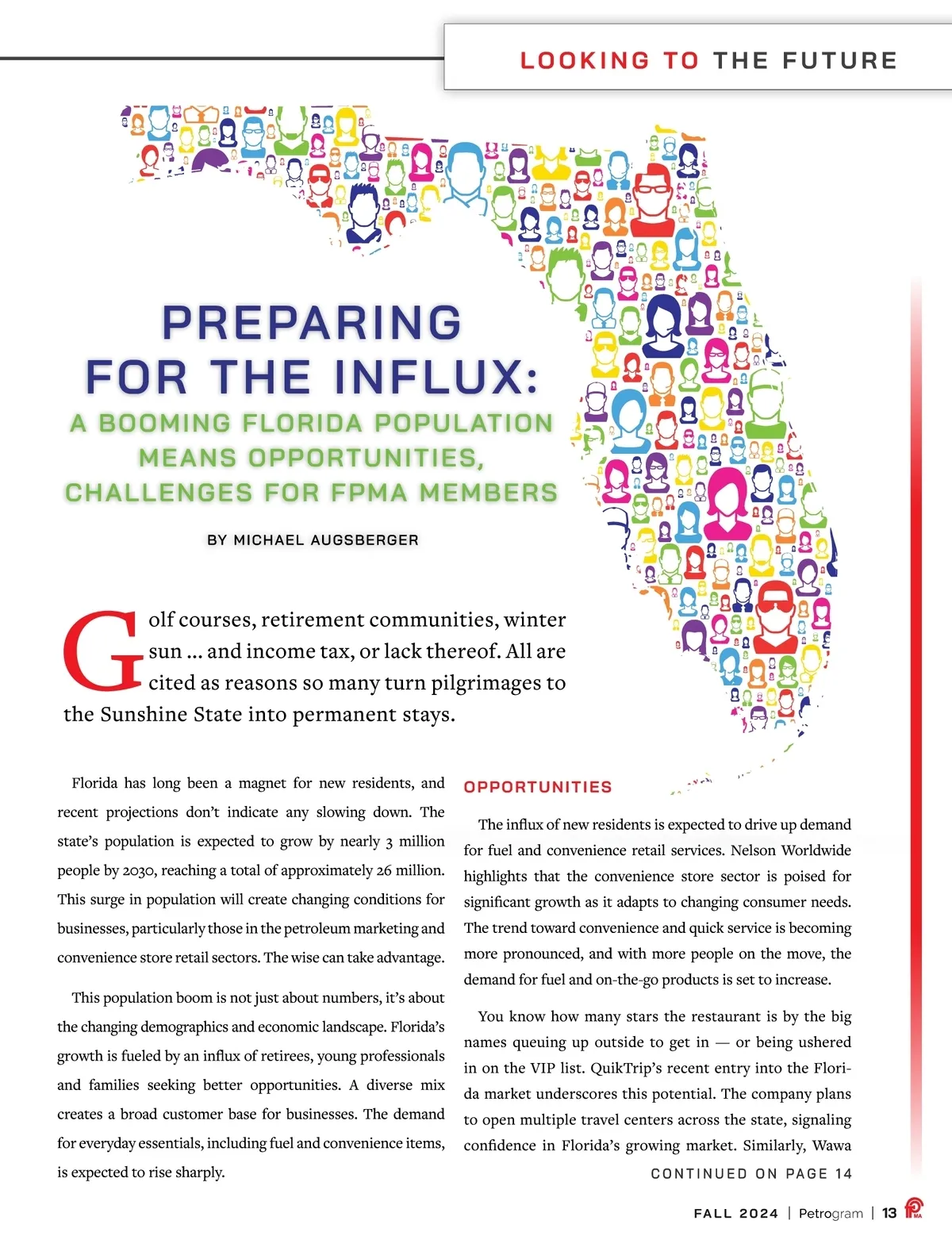 LOOKING TO THE FUTURE

PREPARING FOR THE INFLUX:

A BOOMING FLORIDA POPULATION MEANS OPPORTUNITIES, CHALLENGES FOR FPMA MEMBERS

BY MICHAEL AUGSBERGER

Golf courses, retirement communities, winter sun ... and income tax, or lack thereof. All are cited as reasons so many turn pilgrimages to the Sunshine State into permanent stays.

Florida has long been a magnet for new residents, and recent projections don't indicate any slowing down. The state's population is expected to grow by nearly 3 million people by 2030, reaching a total of approximately 26 million. This surge in population will create changing conditions for businesses, particularly those in the petroleum marketing and convenience store retail sectors. The wise can take advantage.

This population boom is not just about numbers, it's about the changing demographics and economic landscape. Florida's growth is fueled by an influx of retirees, young professionals and families seeking better opportunities. A diverse mix creates a broad customer base for businesses. The demand for everyday essentials, including fuel and convenience items, is expected to rise sharply.

OPPORTUNITIES

The influx of new residents is expected to drive up demand for fuel and convenience retail services. Nelson Worldwide highlights that the convenience store sector is poised for significant growth as it adapts to changing consumer needs. The trend toward convenience and quick service is becoming more pronounced, and with more people on the move, the demand for fuel and on-the-go products is set to increase.

You know how many stars the restaurant is by the big names queuing up outside to get in — or being ushered in on the VIP list. QuikTrip's recent entry into the Florida market underscores this potential. The company plans to open multiple travel centers across the state, signaling confidence in Florida's growing market. Similarly, Wawa

CONTINUED ON PAGE 14

FALL 2024 | Petrogram | 13